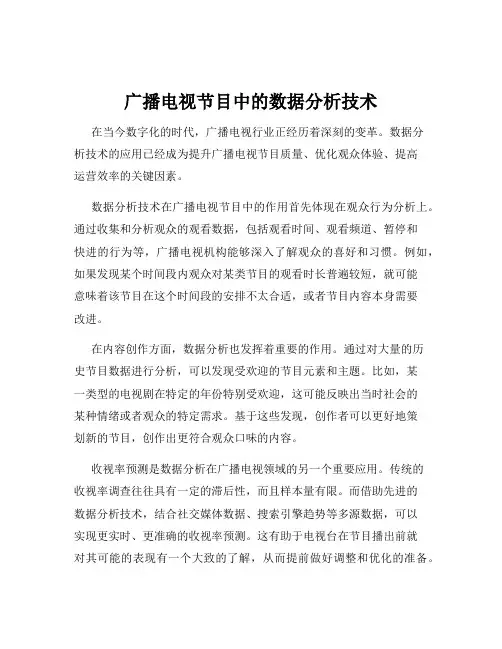 广播电视节目中的数据分析技术

在当今数字化的时代，广播电视行业正经历着深刻的变革。数据分析技术的应用已经成为提升广播电视节目质量、优化观众体验、提高运营效率的关键因素。

数据分析技术在广播电视节目中的作用首先体现在观众行为分析上。通过收集和分析观众的观看数据，包括观看时间、观看频道、暂停和快进的行为等，广播电视机构能够深入了解观众的喜好和习惯。例如，如果发现某个时间段内观众对某类节目的观看时长普遍较短，就可能意味着该节目在这个时间段的安排不太合适，或者节目内容本身需要改进。

在内容创作方面，数据分析也发挥着重要的作用。通过对大量的历史节目数据进行分析，可以发现受欢迎的节目元素和主题。比如，某一类型的电视剧在特定的年份特别受欢迎，这可能反映出当时社会的某种情绪或者观众的特定需求。基于这些发现，创作者可以更好地策划新的节目，创作出更符合观众口味的内容。

收视率预测是数据分析在广播电视领域的另一个重要应用。传统的收视率调查往往具有一定的滞后性，而且样本量有限。而借助先进的数据分析技术，结合社交媒体数据、搜索引擎趋势等多源数据，可以实现更实时、更准确的收视率预测。这有助于电视台在节目播出前就对其可能的表现有一个大致的了解，从而提前做好调整和优化的准备。